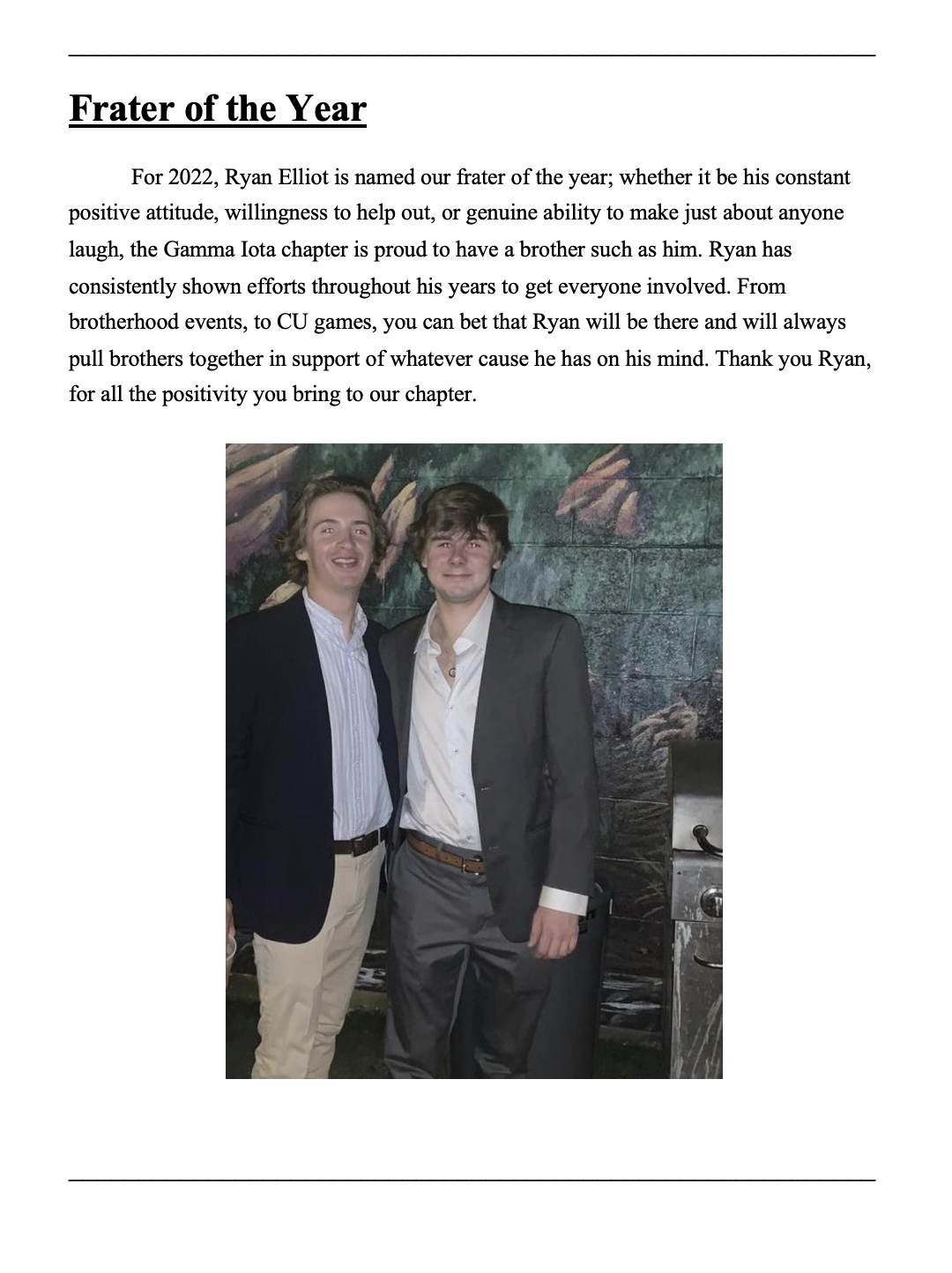 Frater of the Year

For 2022, Ryan Elliot is named our frater of the year; whether it be his constant positive attitude, willingness to help out, or genuine ability to make just about anyone laugh, the Gamma Iota chapter is proud to have a brother such as him. Ryan has consistently shown efforts throughout his years to get everyone involved. From brotherhood events, to CU games, you can bet that Ryan will be there and will always pull brothers together in support of whatever cause he has on his mind. Thank you Ryan, for all the positivity you bring to our chapter.